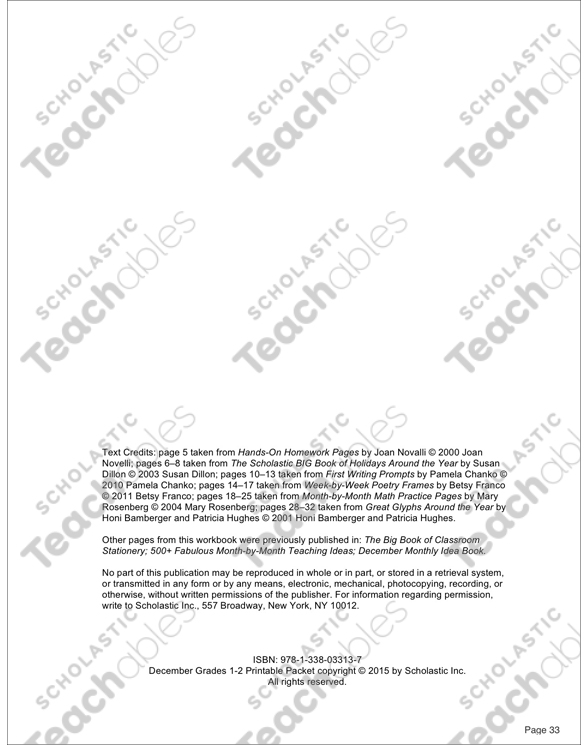 Text Credits: page 5 taken from Hands-On Homework Pages by Joan Novalli © 2000 Joan Novelli; pages 6–8 taken from The Scholastic BIG Book of Holidays Around the Year by Susan Dillon © 2003 Susan Dillon; pages 10–13 taken from First Writing Prompts by Pamela Chanko © 2010 Pamela Chanko; pages 14–17 taken from Week-by-Week Poetry Frames by Betsy Franco © 2011 Betsy Franco; pages 18–25 taken from Month-by-Month Math Practice Pages by Mary Rosenberg © 2004 Mary Rosenberg; pages 28–32 taken from Great Glyphs Around the Year by Honi Bamberger and Patricia Hughes © 2001 Honi Bamberger and Patricia Hughes.

Other pages from this workbook were previously published in: The Big Book of Classroom Stationery; 500+ Fabulous Month-by-Month Teaching Ideas; December Monthly Idea Book.

No part of this publication may be reproduced in whole or in part, or stored in a retrieval system, or transmitted in any form or by any means, electronic, mechanical, photocopying, recording, or otherwise, without written permissions of the publisher. For information regarding permission, write to Scholastic Inc., 557 Broadway, New York, NY 10012.

ISBN: 978-1-338-03313-7
December Grades 1-2 Printable Packet copyright © 2015 by Scholastic Inc.
All rights reserved.

Page 33

SCHOLASTIC Teachables